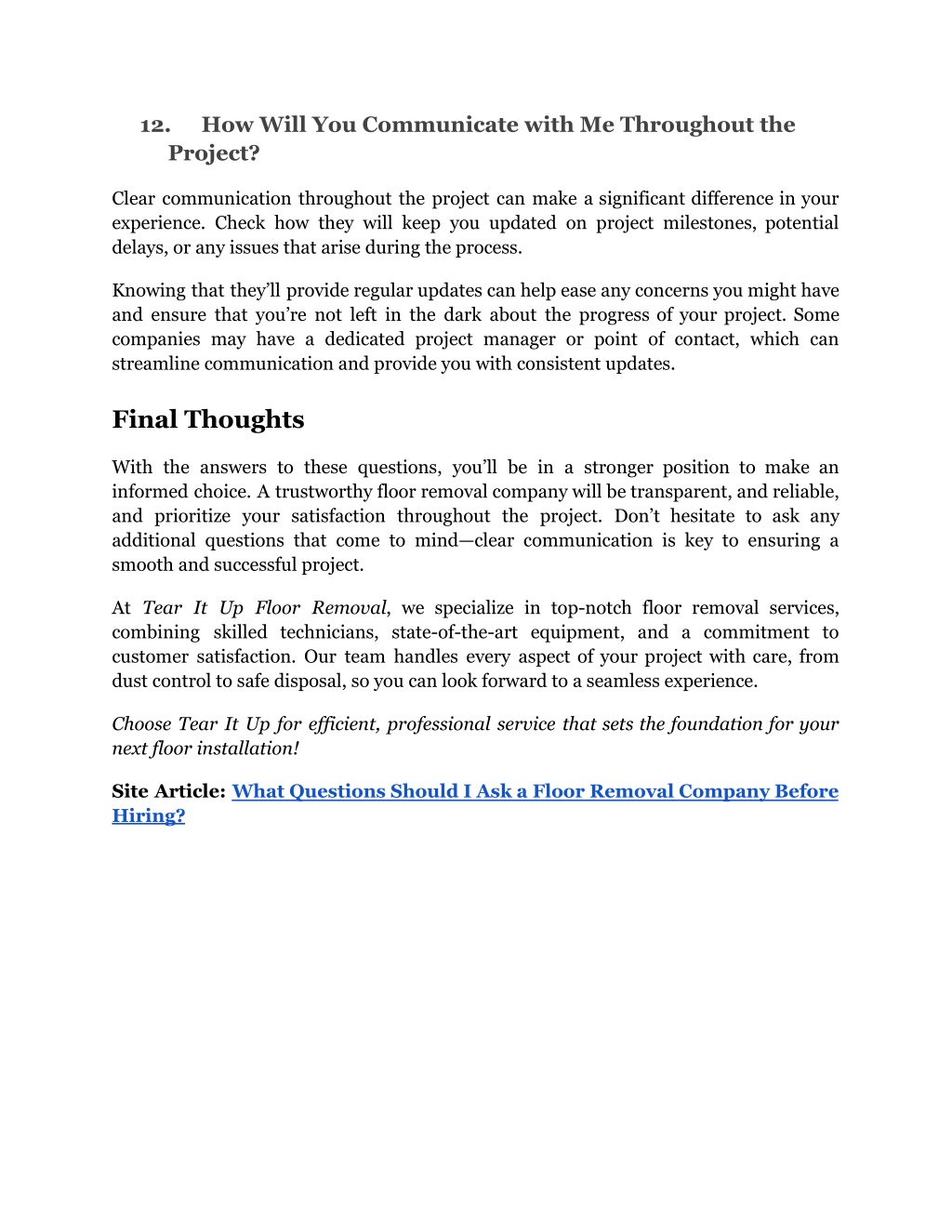 12. How Will You Communicate with Me Throughout the Project?

Clear communication throughout the project can make a significant difference in your experience. Check how they will keep you updated on project milestones, potential delays, or any issues that arise during the process.

Knowing that they'll provide regular updates can help ease any concerns you might have and ensure that you're not left in the dark about the progress of your project. Some companies may have a dedicated project manager or point of contact, which can streamline communication and provide you with consistent updates.

Final Thoughts

With the answers to these questions, you'll be in a stronger position to make an informed choice. A trustworthy floor removal company will be transparent, and reliable, and prioritize your satisfaction throughout the project. Don't hesitate to ask any additional questions that come to mind—clear communication is key to ensuring a smooth and successful project.

At Tear It Up Floor Removal, we specialize in top-notch floor removal services, combining skilled technicians, state-of-the-art equipment, and a commitment to customer satisfaction. Our team handles every aspect of your project with care, from dust control to safe disposal, so you can look forward to a seamless experience.

Choose Tear It Up for efficient, professional service that sets the foundation for your next floor installation!

Site Article: What Questions Should I Ask a Floor Removal Company Before Hiring?